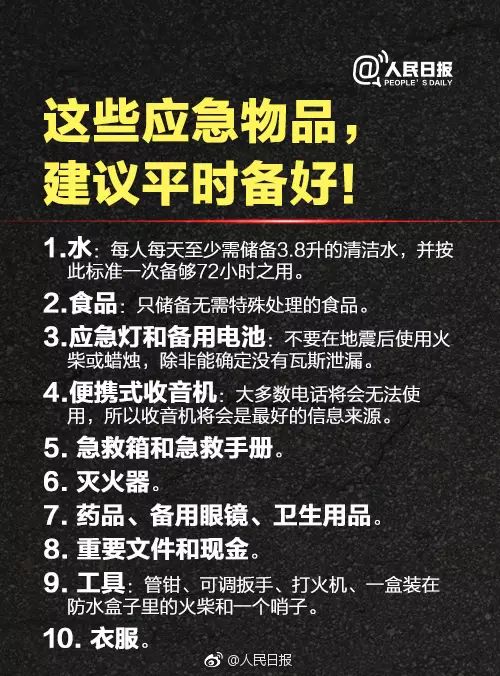 @人民日报
PEOPLE'S DAILY

这些应急物品，
建议平时备好！

1.水：每人每天至少需储备3.8升的清洁水，并按此标准一次备够72小时之用。

2.食品：只储备无需特殊处理的食品。

3.应急灯和备用电池：不要在地震后使用火柴或蜡烛，除非能确定没有瓦斯泄漏。

4.便携式收音机：大多数电话将会无法使用，所以收音机将会是最好的信息来源。

5. 急救箱和急救手册。

6. 灭火器。

7. 药品、备用眼镜、卫生用品。

8. 重要文件和现金。

9. 工具：管钳、可调扳手、打火机、一盒装在防水盒子里的火柴和一个哨子。

10. 衣服。

@人民日报